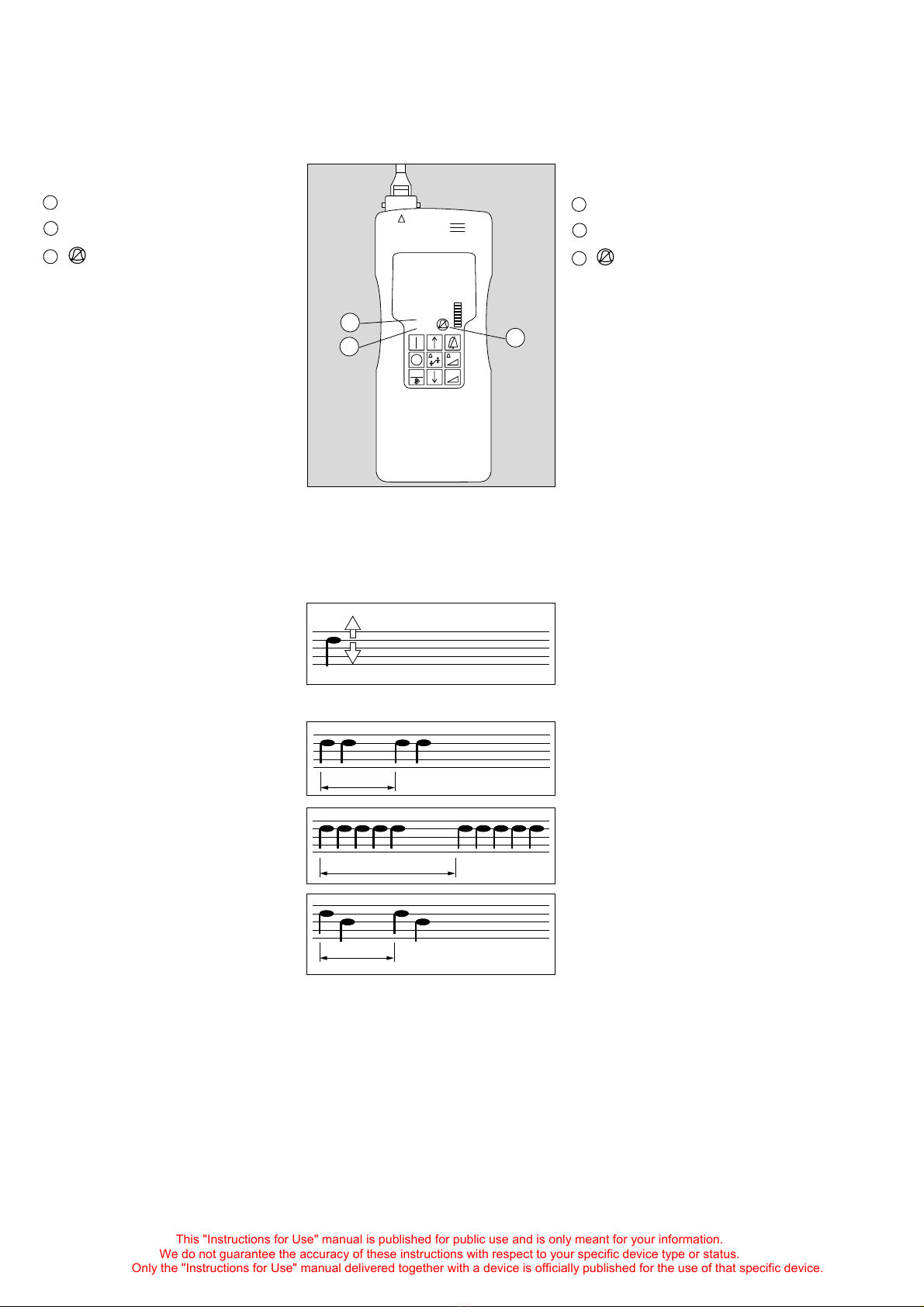 This "Instructions for Use" manual is published for public use and is only meant for your information.
We do not guarantee the accuracy of these instructions with respect to your specific device type or status.
Only the "Instructions for Use" manual delivered together with a device is officially published for the use of that specific device.